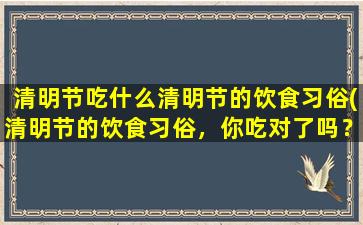 清明节吃什么清明节的饮食习俗(清明节的饮食习俗，你吃对了吗？